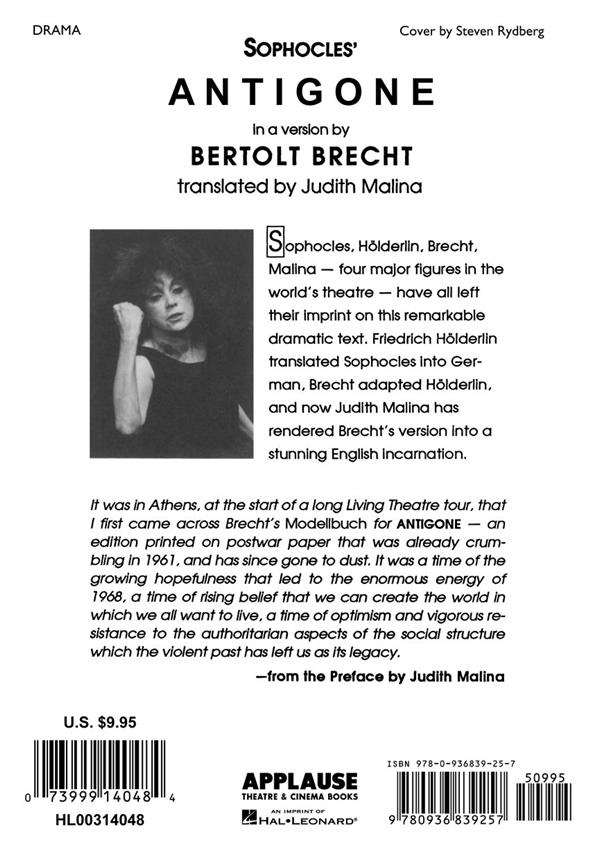 DRAMA

Cover by Steven Rydberg

SOPHOCLES'

ANTIGONE

in a version by

BERTOLT BRECHT

translated by Judith Malina

Sophocles, Hölderlin, Brecht, Malina — four major figures in the world's theatre — have all left their imprint on this remarkable dramatic text. Friedrich Hölderlin translated Sophocles into German, Brecht adapted Hölderlin, and now Judith Malina has rendered Brecht's version into a stunning English incarnation.

It was in Athens, at the start of a long Living Theatre tour, that I first came across Brecht's Modellbuch for ANTIGONE — an edition printed on postwar paper that was already crumbling in 1961, and has since gone to dust. It was a time of the growing hopefulness that led to the enormous energy of 1968, a time of rising belief that we can create the world in which we all want to live, a time of optimism and vigorous resistance to the authoritarian aspects of the social structure which the violent past has left us as its legacy.

—from the Preface by Judith Malina

U.S. $9.95

0 73999 14048 4

HL00314048

APPLAUSE
THEATRE & CINEMA BOOKS
AN IMPRINT OF
HAL•LEONARD®

ISBN 978-0-936839-25-7

50995

9 780936 839257